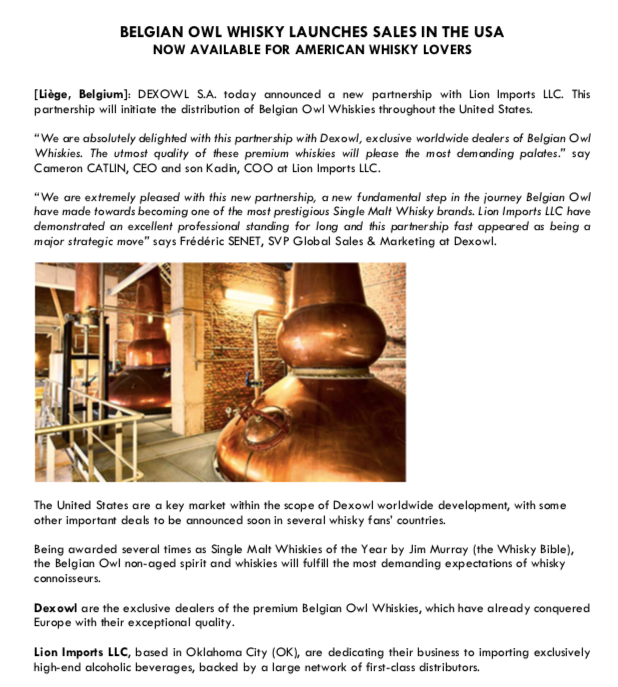 BELGIAN OWL WHISKY LAUNCHES SALES IN THE USA
NOW AVAILABLE FOR AMERICAN WHISKY LOVERS

[Liège, Belgium]: DEXOWL S.A. today announced a new partnership with Lion Imports LLC. This partnership will initiate the distribution of Belgian Owl Whiskies throughout the United States.

"We are absolutely delighted with this partnership with Dexowl, exclusive worldwide dealers of Belgian Owl Whiskies. The utmost quality of these premium whiskies will please the most demanding palates." say Cameron CATLIN, CEO and son Kadin, COO at Lion Imports LLC.

"We are extremely pleased with this new partnership, a new fundamental step in the journey Belgian Owl have made towards becoming one of the most prestigious Single Malt Whisky brands. Lion Imports LLC have demonstrated an excellent professional standing for long and this partnership fast appeared as being a major strategic move" says Frédéric SENET, SVP Global Sales & Marketing at Dexowl.

The United States are a key market within the scope of Dexowl worldwide development, with some other important deals to be announced soon in several whisky fans' countries.

Being awarded several times as Single Malt Whiskies of the Year by Jim Murray (the Whisky Bible), the Belgian Owl non-aged spirit and whiskies will fulfill the most demanding expectations of whisky connoisseurs.

Dexowl are the exclusive dealers of the premium Belgian Owl Whiskies, which have already conquered Europe with their exceptional quality.

Lion Imports LLC, based in Oklahoma City (OK), are dedicating their business to importing exclusively high-end alcoholic beverages, backed by a large network of first-class distributors.